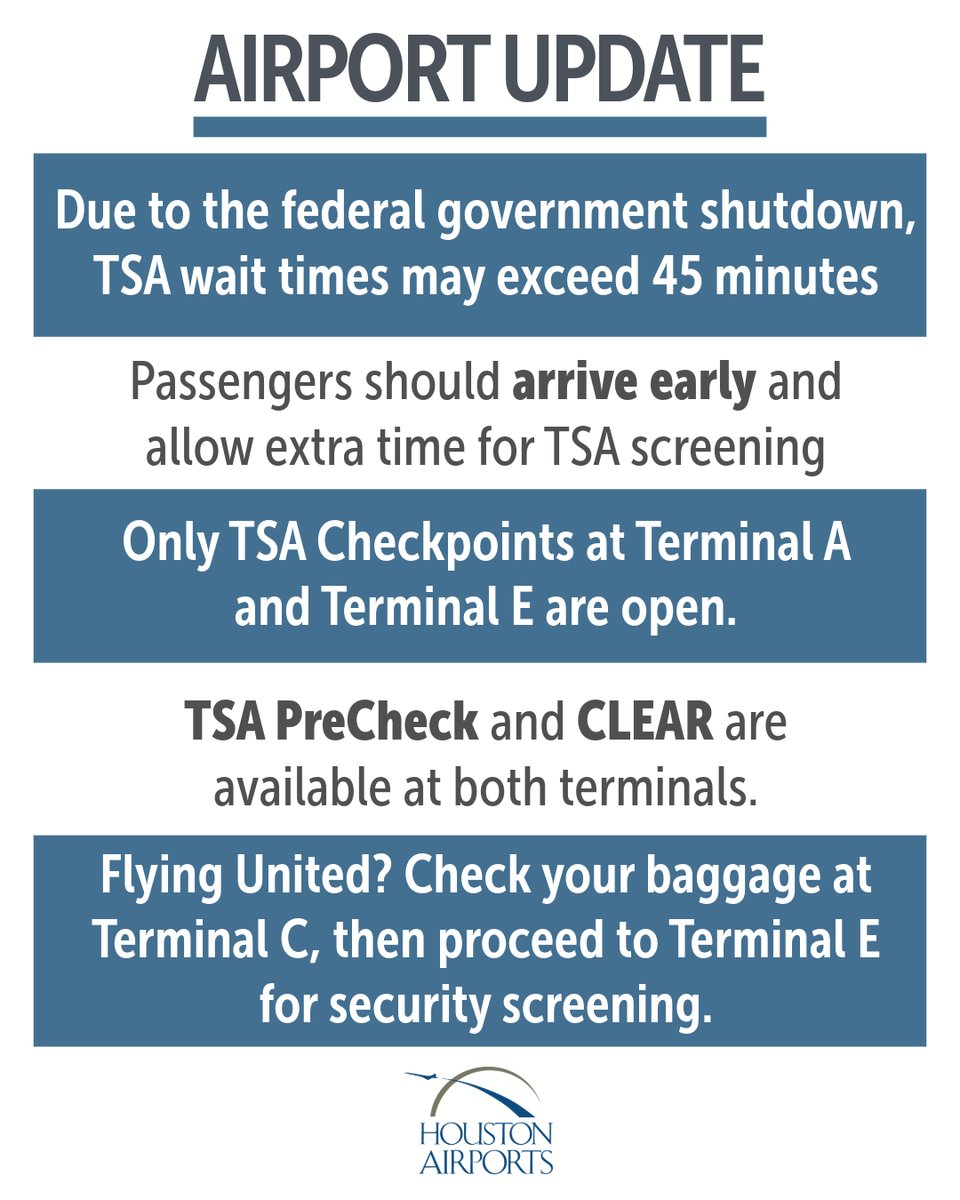 AIRPORT UPDATE

Due to the federal government shutdown, TSA wait times may exceed 45 minutes

Passengers should arrive early and allow extra time for TSA screening

Only TSA Checkpoints at Terminal A and Terminal E are open.

TSA PreCheck and CLEAR are available at both terminals.

Flying United? Check your baggage at Terminal C, then proceed to Terminal E for security screening.

HOUSTON AIRPORTS